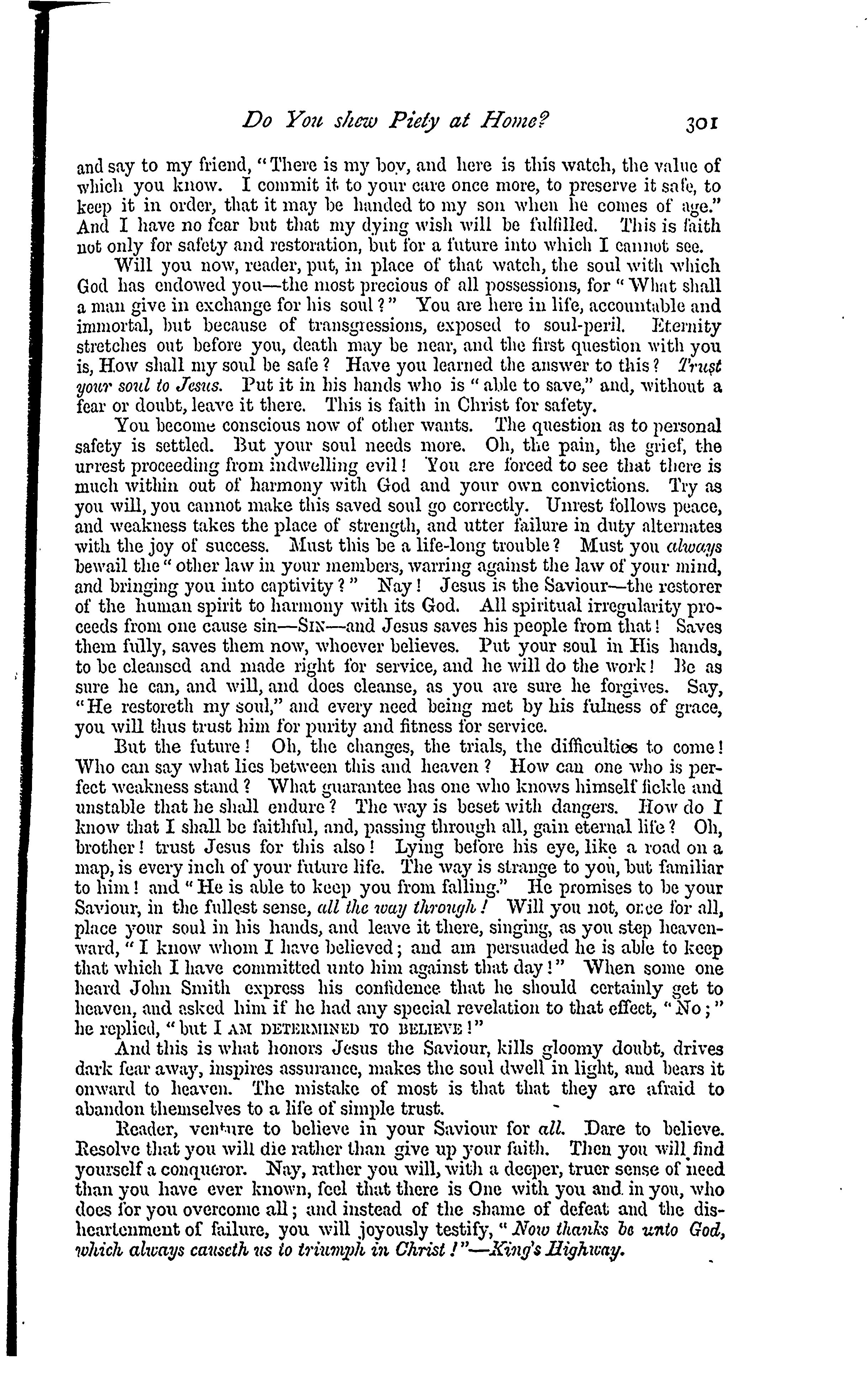 Do You shew Piety at Home? 301

and say to my friend, "There is my boy, and here is this watch, the value of which you know. I commit it to your care once more, to preserve it safe, to keep it in order, that it may be handed to my son when he comes of age." And I have no fear but that my dying wish will be fulfilled. This is faith not only for safety and restoration, but for a future into which I cannot see.

Will you now, reader, put, in place of that watch, the soul with which God has endowed you—the most precious of all possessions, for "What shall a man give in exchange for his soul?" You are here in life, accountable and immortal, but because of transgressions, exposed to soul-peril. Eternity stretches out before you, death may be near, and the first question with you is, How shall my soul be safe? Have you learned the answer to this? Trust your soul to Jesus. Put it in his hands who is "able to save," and, without a fear or doubt, leave it there. This is faith in Christ for safety.

You become conscious now of other wants. The question as to personal safety is settled. But your soul needs more. Oh, the pain, the grief, the unrest proceeding from indwelling evil! You are forced to see that there is much within out of harmony with God and your own convictions. Try as you will, you cannot make this saved soul go correctly. Unrest follows peace, and weakness takes the place of strength, and utter failure in duty alternates with the joy of success. Must this be a life-long trouble? Must you always bewail the "other law in your members, warring against the law of your mind, and bringing you into captivity?" Nay! Jesus is the Saviour—the restorer of the human spirit to harmony with its God. All spiritual irregularity proceeds from one cause sin—SIN—and Jesus saves his people from that! Saves them fully, saves them now, whoever believes. Put your soul in His hands, to be cleansed and made right for service, and he will do the work! Be as sure he can, and will, and does cleanse, as you are sure he forgives. Say, "He restoreth my soul," and every need being met by his fulness of grace, you will thus trust him for purity and fitness for service.

But the future! Oh, the changes, the trials, the difficulties to come! Who can say what lies between this and heaven? How can one who is perfect weakness stand? What guarantee has one who knows himself fickle and unstable that he shall endure? The way is beset with dangers. How do I know that I shall be faithful, and, passing through all, gain eternal life? Oh, brother! trust Jesus for this also! Lying before his eye, like a road on a map, is every inch of your future life. The way is strange to you, but familiar to him! and "He is able to keep you from falling." He promises to be your Saviour, in the fullest sense, all the way through! Will you not, once for all, place your soul in his hands, and leave it there, singing, as you step heavenward, "I know whom I have believed; and am persuaded he is able to keep that which I have committed unto him against that day!" When some one heard John Smith express his confidence that he should certainly get to heaven, and asked him if he had any special revelation to that effect, "No;" he replied, "but I AM DETERMINED TO BELIEVE!"

And this is what honors Jesus the Saviour, kills gloomy doubt, drives dark fear away, inspires assurance, makes the soul dwell in light, and bears it onward to heaven. The mistake of most is that that they are afraid to abandon themselves to a life of simple trust.

Reader, venture to believe in your Saviour for all. Dare to believe. Resolve that you will die rather than give up your faith. Then you will find yourself a conqueror. Nay, rather you will, with a deeper, truer sense of need than you have ever known, feel that there is One with you and in you, who does for you overcome all; and instead of the shame of defeat and the disheartenment of failure, you will joyously testify, "Now thanks be unto God, which always causeth us to triumph in Christ!"—King's Highway.